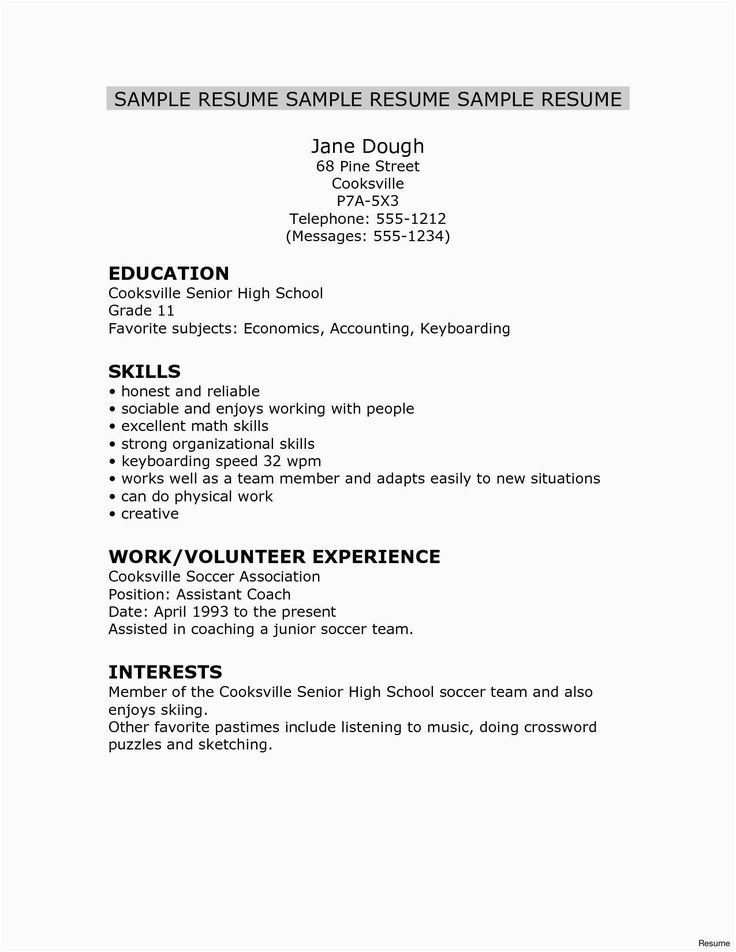 SAMPLE RESUME SAMPLE RESUME SAMPLE RESUME

Jane Dough
68 Pine Street
Cooksville
P7A-5X3
Telephone: 555-1212
(Messages: 555-1234)

EDUCATION
Cooksville Senior High School
Grade 11
Favorite subjects: Economics, Accounting, Keyboarding

SKILLS
• honest and reliable
• sociable and enjoys working with people
• excellent math skills
• strong organizational skills
• keyboarding speed 32 wpm
• works well as a team member and adapts easily to new situations
• can do physical work
• creative

WORK/VOLUNTEER EXPERIENCE
Cooksville Soccer Association
Position: Assistant Coach
Date: April 1993 to the present
Assisted in coaching a junior soccer team.

INTERESTS
Member of the Cooksville Senior High School soccer team and also enjoys skiing.
Other favorite pastimes include listening to music, doing crossword puzzles and sketching.

Resume